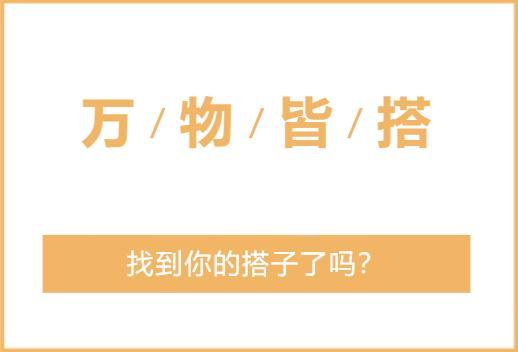 万 / 物 / 皆 / 搭

找到你的搭子了吗?